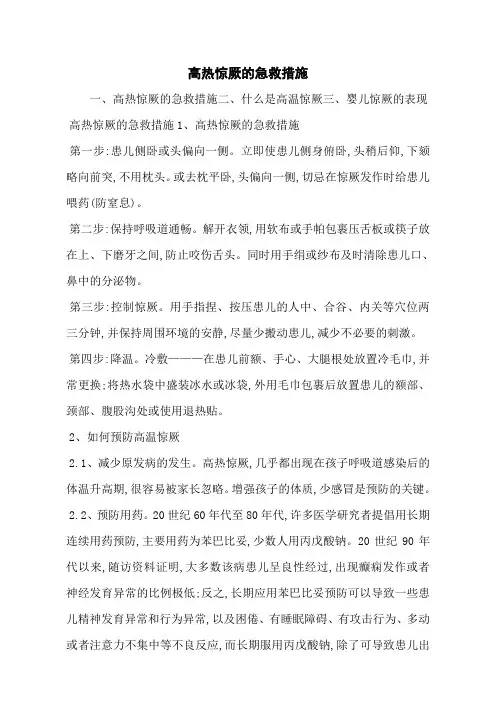 高热惊厥的急救措施

一、高热惊厥的急救措施二、什么是高温惊厥三、婴儿惊厥的表现 高热惊厥的急救措施 1、高热惊厥的急救措施

第一步:患儿侧卧或头偏向一侧。立即使患儿侧身俯卧,头稍后仰,下颏略向前突,不用枕头。或去枕平卧,头偏向一侧,切忌在惊厥发作时给患儿喂药(防窒息)。

第二步:保持呼吸道通畅。解开衣领,用软布或手帕包裹压舌板或筷子放在上、下磨牙之间,防止咬伤舌头。同时用手绢或纱布及时清除患儿口、鼻中的分泌物。

第三步:控制惊厥。用手指捏、按压患儿的人中、合谷、内关等穴位两三分钟,并保持周围环境的安静,尽量少搬动患儿,减少不必要的刺激。

第四步:降温。冷敷———在患儿前额、手心、大腿根处放置冷毛巾,并常更换;将热水袋中盛装冰水或冰袋,外用毛巾包裹后放置患儿的额部、颈部、腹股沟处或使用退热贴。

2、如何预防高温惊厥

2.1、减少原发病的发生。高热惊厥,几乎都出现在孩子呼吸道感染后的体温升高期,很容易被家长忽略。增强孩子的体质,少感冒是预防的关键。

2.2、预防用药。20 世纪 60 年代至 80 年代,许多医学研究者提倡用长期连续用药预防,主要用药为苯巴比妥,少数人用丙戊酸钠。20 世纪 90 年代以来,随访资料证明,大多数该病患儿呈良性经过,出现癫痫发作或者神经发育异常的比例极低;反之,长期应用苯巴比妥预防可以导致一些患儿精神发育异常和行为异常,以及困倦、有睡眠障碍、有攻击行为、多动或者注意力不集中等不良反应,而长期服用丙戊酸钠,除了可导致患儿出